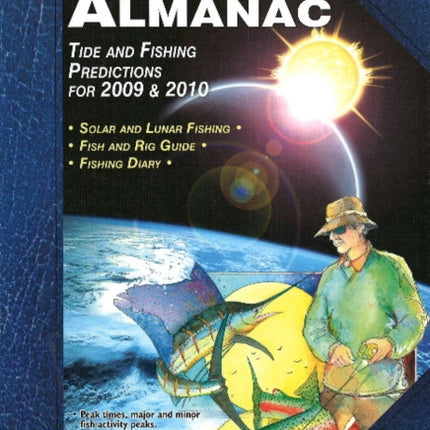 ALMANAC

TIDE AND FISHING PREDICTIONS FOR 2009 & 2010

• SOLAR AND LUNAR FISHING •
• FISH AND RIG GUIDE •
• FISHING DIARY •

• Peak times, major and minor fish activity peaks.